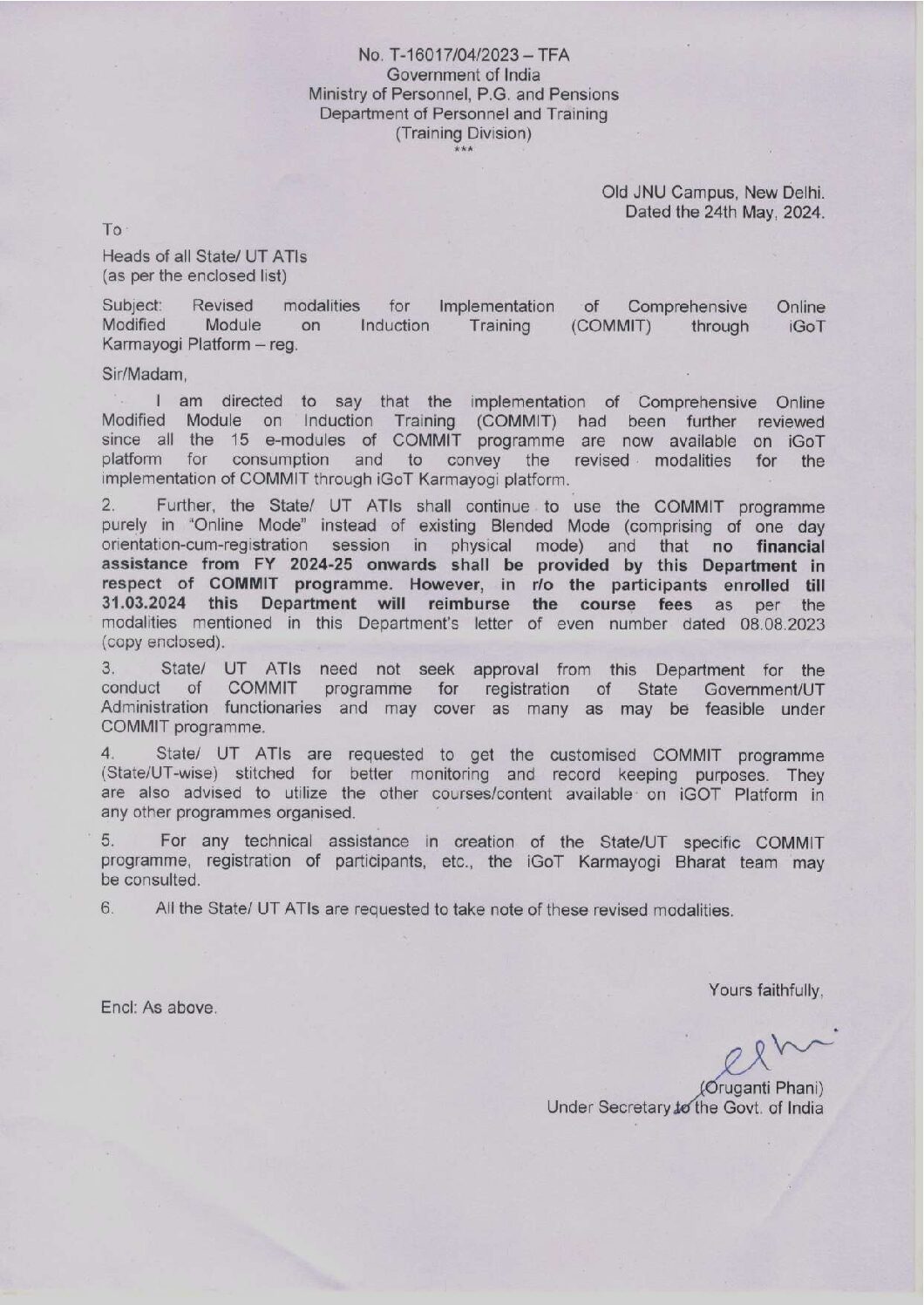 No. T-16017/04/2023 – TFA
Government of India
Ministry of Personnel, P.G. and Pensions
Department of Personnel and Training
(Training Division)
***

Old JNU Campus, New Delhi.
Dated the 24th May, 2024.

To

Heads of all State/ UT ATIs
(as per the enclosed list)

Subject: Revised modalities for Implementation of Comprehensive Online Modified Module on Induction Training (COMMIT) through iGoT Karmayogi Platform – reg.

Sir/Madam,

I am directed to say that the implementation of Comprehensive Online Modified Module on Induction Training (COMMIT) had been further reviewed since all the 15 e-modules of COMMIT programme are now available on iGoT platform for consumption and to convey the revised modalities for the implementation of COMMIT through iGoT Karmayogi platform.

2. Further, the State/ UT ATIs shall continue to use the COMMIT programme purely in "Online Mode" instead of existing Blended Mode (comprising of one day orientation-cum-registration session in physical mode) and that no financial assistance from FY 2024-25 onwards shall be provided by this Department in respect of COMMIT programme. However, in r/o the participants enrolled till 31.03.2024 this Department will reimburse the course fees as per the modalities mentioned in this Department's letter of even number dated 08.08.2023 (copy enclosed).

3. State/ UT ATIs need not seek approval from this Department for the conduct of COMMIT programme for registration of State Government/UT Administration functionaries and may cover as many as may be feasible under COMMIT programme.

4. State/ UT ATIs are requested to get the customised COMMIT programme (State/UT-wise) stitched for better monitoring and record keeping purposes. They are also advised to utilize the other courses/content available on iGOT Platform in any other programmes organised.

5. For any technical assistance in creation of the State/UT specific COMMIT programme, registration of participants, etc., the iGoT Karmayogi Bharat team may be consulted.

6. All the State/ UT ATIs are requested to take note of these revised modalities.

Yours faithfully,

Encl: As above.

(Oruganti Phani)
Under Secretary to the Govt. of India